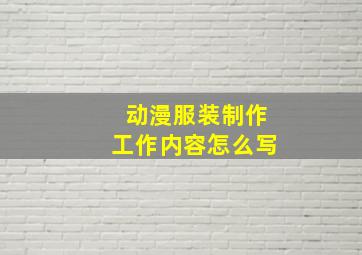 动漫服装制作
工作内容怎么写